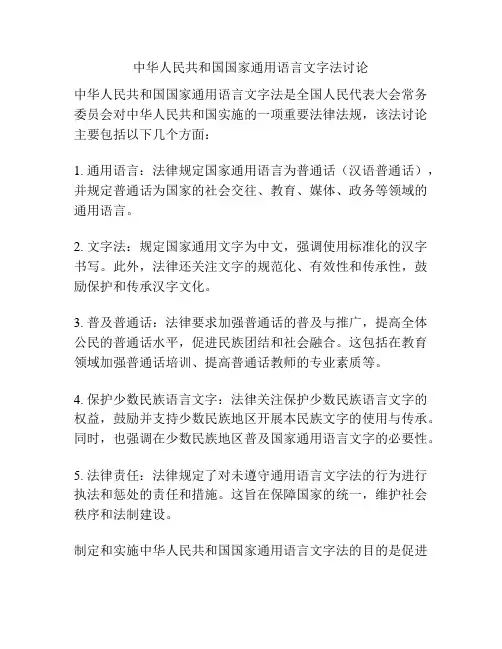 中华人民共和国国家通用语言文字法讨论

中华人民共和国国家通用语言文字法是全国人民代表大会常务委员会对中华人民共和国实施的一项重要法律法规，该法讨论主要包括以下几个方面：

1. 通用语言：法律规定国家通用语言为普通话（汉语普通话），并规定普通话为国家的社会交往、教育、媒体、政务等领域的通用语言。

2. 文字法：规定国家通用文字为中文，强调使用标准化的汉字书写。此外，法律还关注文字的规范化、有效性和传承性，鼓励保护和传承汉字文化。

3. 普及普通话：法律要求加强普通话的普及与推广，提高全体公民的普通话水平，促进民族团结和社会融合。这包括在教育领域加强普通话培训、提高普通话教师的专业素质等。

4. 保护少数民族语言文字：法律关注保护少数民族语言文字的权益，鼓励并支持少数民族地区开展本民族文字的使用与传承。同时，也强调在少数民族地区普及国家通用语言文字的必要性。

5. 法律责任：法律规定了对未遵守通用语言文字法的行为进行执法和惩处的责任和措施。这旨在保障国家的统一，维护社会秩序和法制建设。

制定和实施中华人民共和国国家通用语言文字法的目的是促进